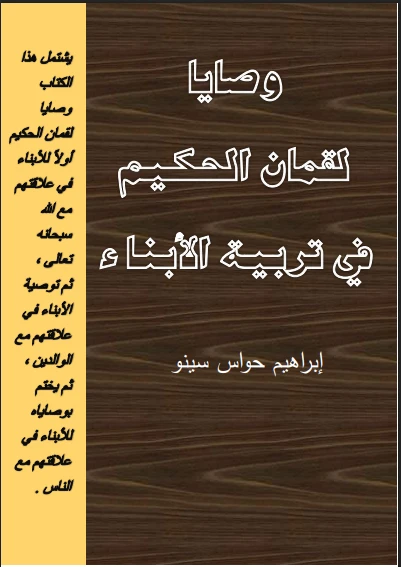 وصايا

لقمان الحكيم

في تربية الأبناء

إبراهيم حواس سينو

يشتمل هذا الكتاب وصايا لقمان الحكيم أولاً للأبناء في علاقتهم مع الله سبحانه تعالى ، ثم توصية الأبناء في علاقتهم مع الوالدين ، ثم يختم بوصاياه للأبناء في علاقتهم مع الناس .